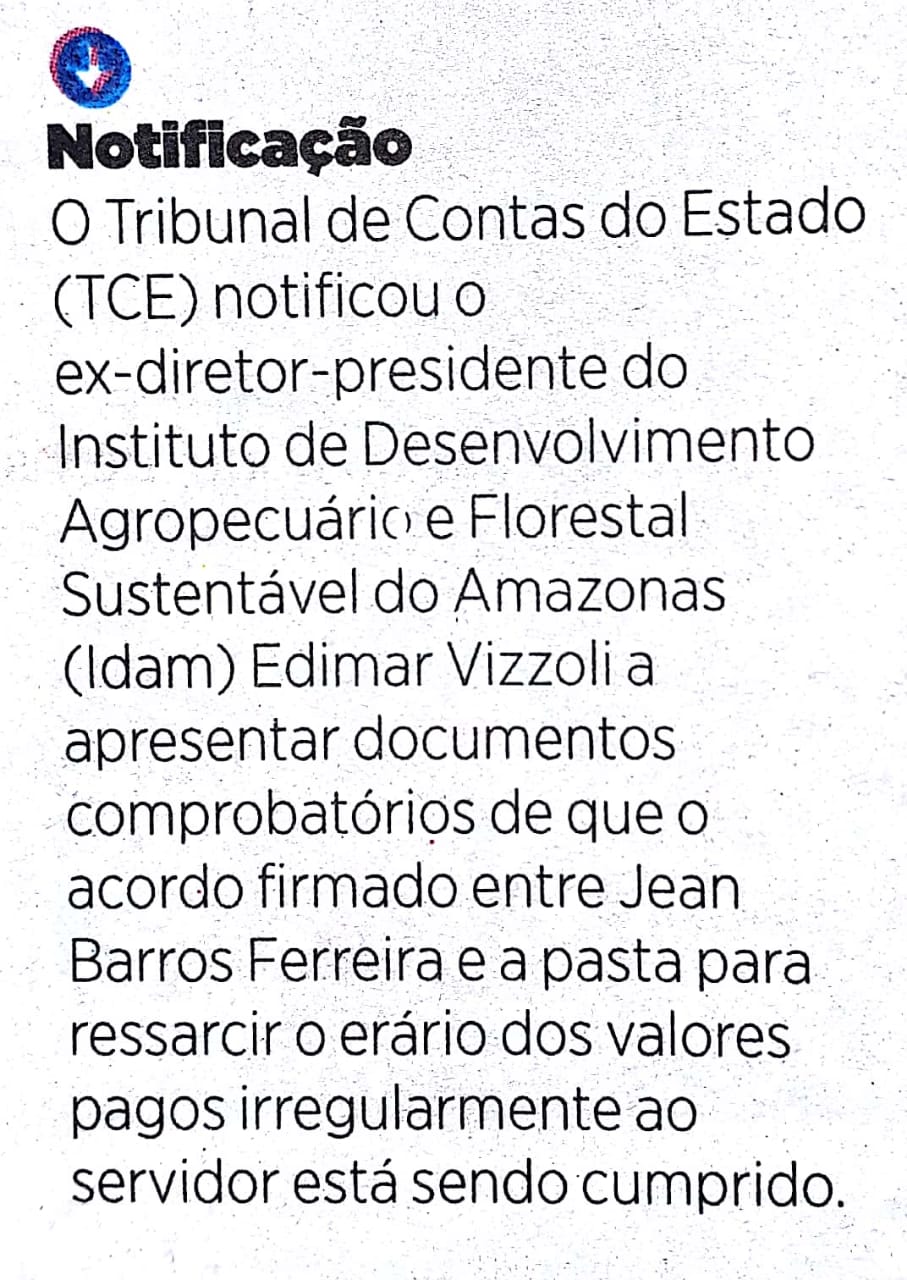 Notificação

O Tribunal de Contas do Estado (TCE) notificou o ex-diretor-presidente do Instituto de Desenvolvimento Agropecuário e Florestal Sustentável do Amazonas (Idam) Edimar Vizzoli a apresentar documentos comprobatórios de que o acordo firmado entre Jean Barros Ferreira e a pasta para ressarcir o erário dos valores pagos irregularmente ao servidor está sendo cumprido.